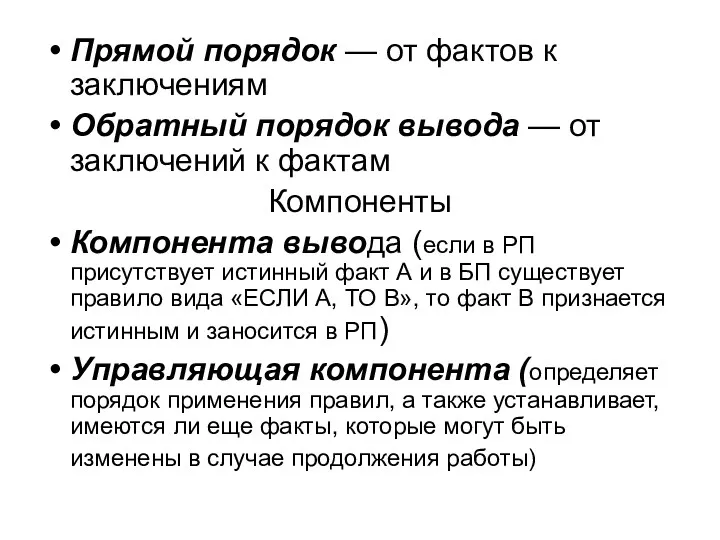 • Прямой порядок — от фактов к заключениям

• Обратный порядок вывода — от заключений к фактам

Компоненты

• Компонента вывода (если в РП присутствует истинный факт А и в БП существует правило вида «ЕСЛИ А, ТО В», то факт В признается истинным и заносится в РП)

• Управляющая компонента (определяет порядок применения правил, а также устанавливает, имеются ли еще факты, которые могут быть изменены в случае продолжения работы)